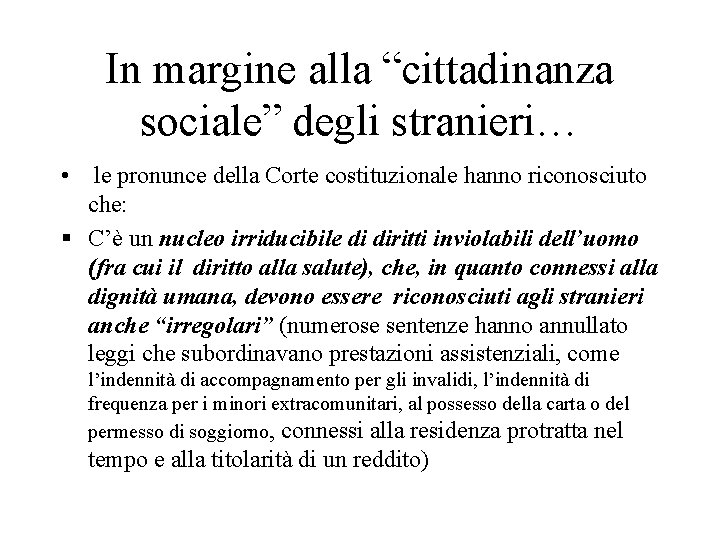 In margine alla “cittadinanza sociale” degli stranieri…

• le pronunce della Corte costituzionale hanno riconosciuto che:

▪ C’è un nucleo irriducibile di diritti inviolabili dell’uomo (fra cui il diritto alla salute), che, in quanto connessi alla dignità umana, devono essere riconosciuti agli stranieri anche “irregolari” (numerose sentenze hanno annullato leggi che subordinavano prestazioni assistenziali, come l’indennità di accompagnamento per gli invalidi, l’indennità di frequenza per i minori extracomunitari, al possesso della carta o del permesso di soggiorno, connessi alla residenza protratta nel tempo e alla titolarità di un reddito)